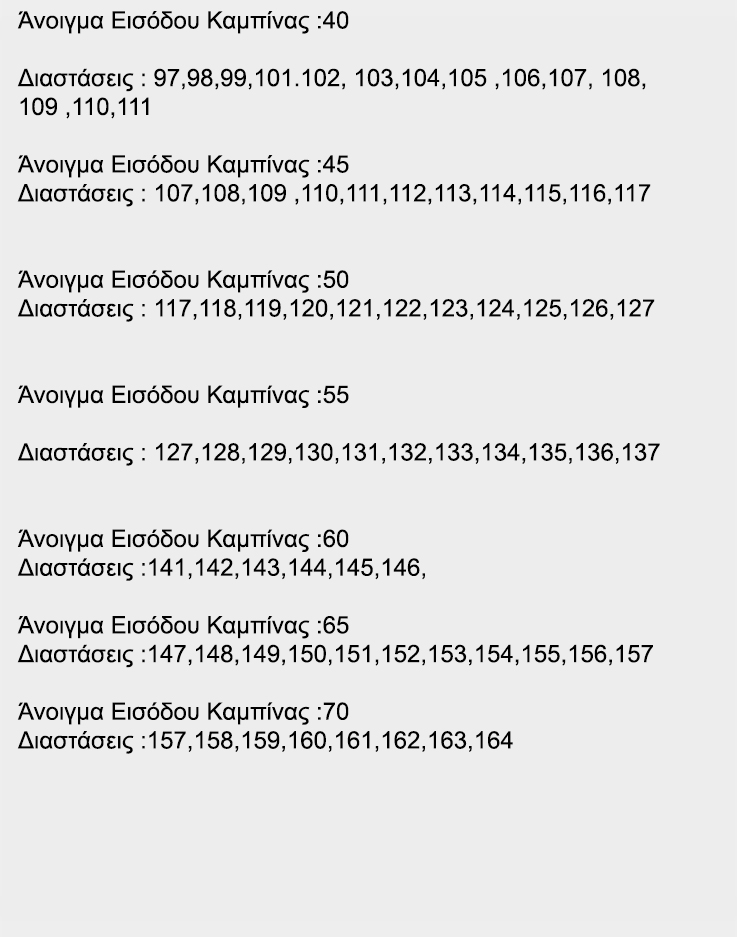 Άνοιγμα Εισόδου Καμπίνας :40

Διαστάσεις : 97,98,99,101.102, 103,104,105 ,106,107, 108, 109 ,110,111

Άνοιγμα Εισόδου Καμπίνας :45
Διαστάσεις : 107,108,109 ,110,111,112,113,114,115,116,117

Άνοιγμα Εισόδου Καμπίνας :50
Διαστάσεις : 117,118,119,120,121,122,123,124,125,126,127

Άνοιγμα Εισόδου Καμπίνας :55

Διαστάσεις : 127,128,129,130,131,132,133,134,135,136,137

Άνοιγμα Εισόδου Καμπίνας :60
Διαστάσεις :141,142,143,144,145,146,

Άνοιγμα Εισόδου Καμπίνας :65
Διαστάσεις :147,148,149,150,151,152,153,154,155,156,157

Άνοιγμα Εισόδου Καμπίνας :70
Διαστάσεις :157,158,159,160,161,162,163,164